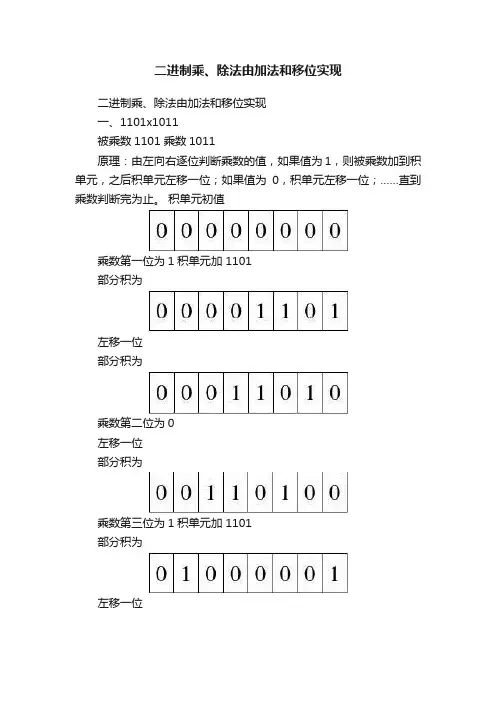 二进制乘、除法由加法和移位实现

二进制乘、除法由加法和移位实现

一、1101x1011

被乘数 1101 乘数 1011

原理：由左向右逐位判断乘数的值，如果值为 1，则被乘数加到积单元，之后积单元左移一位；如果值为 0，积单元左移一位；……直到乘数判断完为止。 积单元初值

| 0 | 0 | 0 | 0 | 0 | 0 | 0 | 0 |
|---|---|---|---|---|---|---|---|

乘数第一位为 1 积单元加 1101

部分积为

| 0 | 0 | 0 | 0 | 1 | 1 | 0 | 1 |
|---|---|---|---|---|---|---|---|

左移一位

部分积为

| 0 | 0 | 0 | 1 | 1 | 0 | 1 | 0 |
|---|---|---|---|---|---|---|---|

乘数第二位为 0

左移一位

部分积为

| 0 | 0 | 1 | 1 | 0 | 1 | 0 | 0 |
|---|---|---|---|---|---|---|---|

乘数第三位为 1 积单元加 1101

部分积为

| 0 | 1 | 0 | 0 | 0 | 0 | 0 | 1 |
|---|---|---|---|---|---|---|---|

左移一位